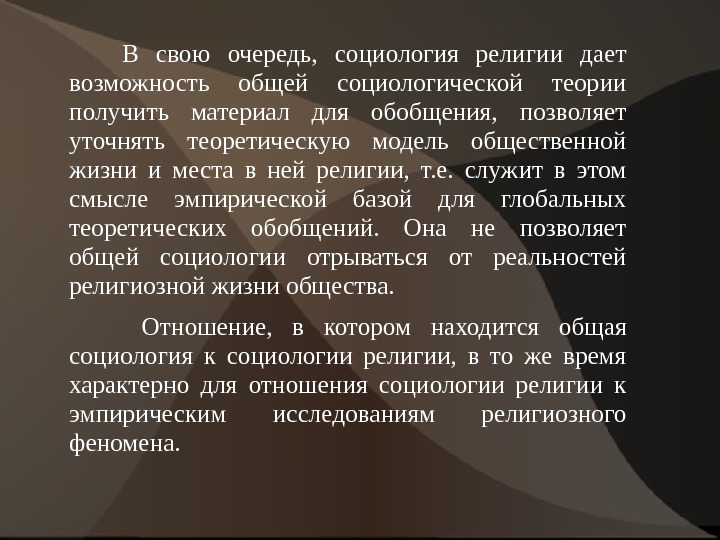 В свою очередь, социология религии дает возможность общей социологической теории получить материал для обобщения, позволяет уточнять теоретическую модель общественной жизни и места в ней религии, т.е. служит в этом смысле эмпирической базой для глобальных теоретических обобщений. Она не позволяет общей социологии отрываться от реальностей религиозной жизни общества.

Отношение, в котором находится общая социология к социологии религии, в то же время характерно для отношения социологии религии к эмпирическим исследованиям религиозного феномена.